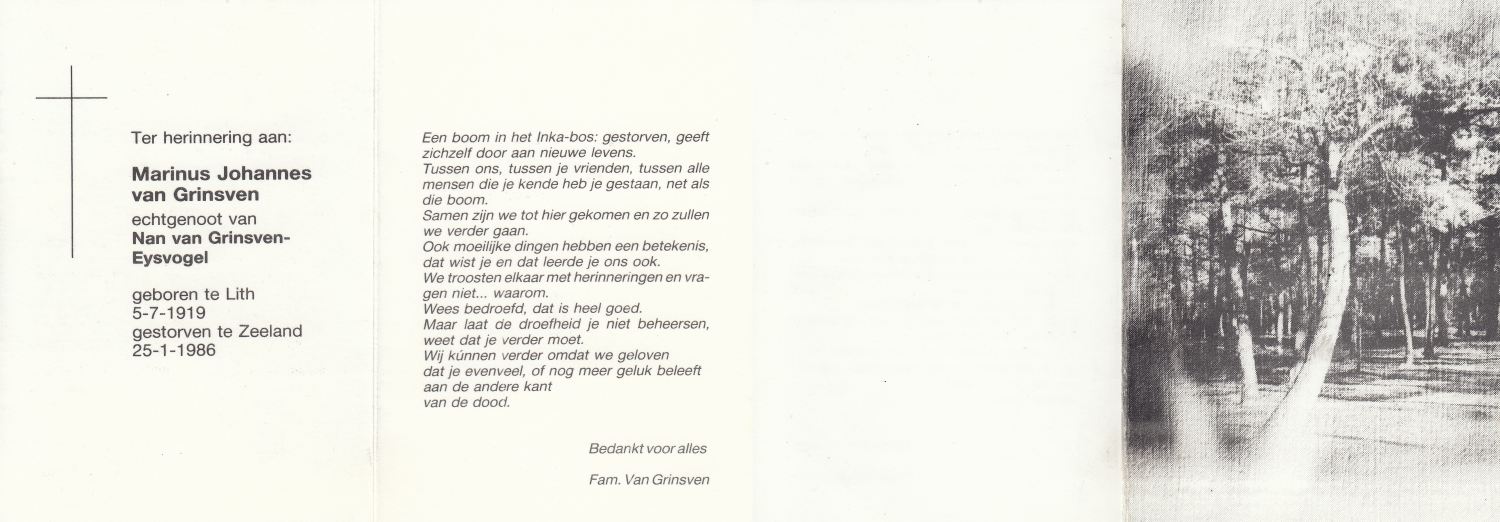 Ter herinnering aan:

Marinus Johannes van Grinsven
echtgenoot van
Nan van Grinsven-Eysvogel

geboren te Lith
5-7-1919
gestorven te Zeeland
25-1-1986

Een boom in het Inka-bos: gestorven, geeft zichzelf door aan nieuwe levens.
Tussen ons, tussen je vrienden, tussen alle mensen die je kende heb je gestaan, net als die boom.
Samen zijn we tot hier gekomen en zo zullen we verder gaan.
Ook moeilijke dingen hebben een betekenis, dat wist je en dat leerde je ons ook.
We troosten elkaar met herinneringen en vragen niet... waarom.
Wees bedroefd, dat is heel goed.
Maar laat de droefheid je niet beheersen, weet dat je verder moet.
Wij kúnnen verder omdat we geloven
dat je evenveel, of nog meer geluk beleeft
aan de andere kant
van de dood.

Bedankt voor alles

Fam. Van Grinsven